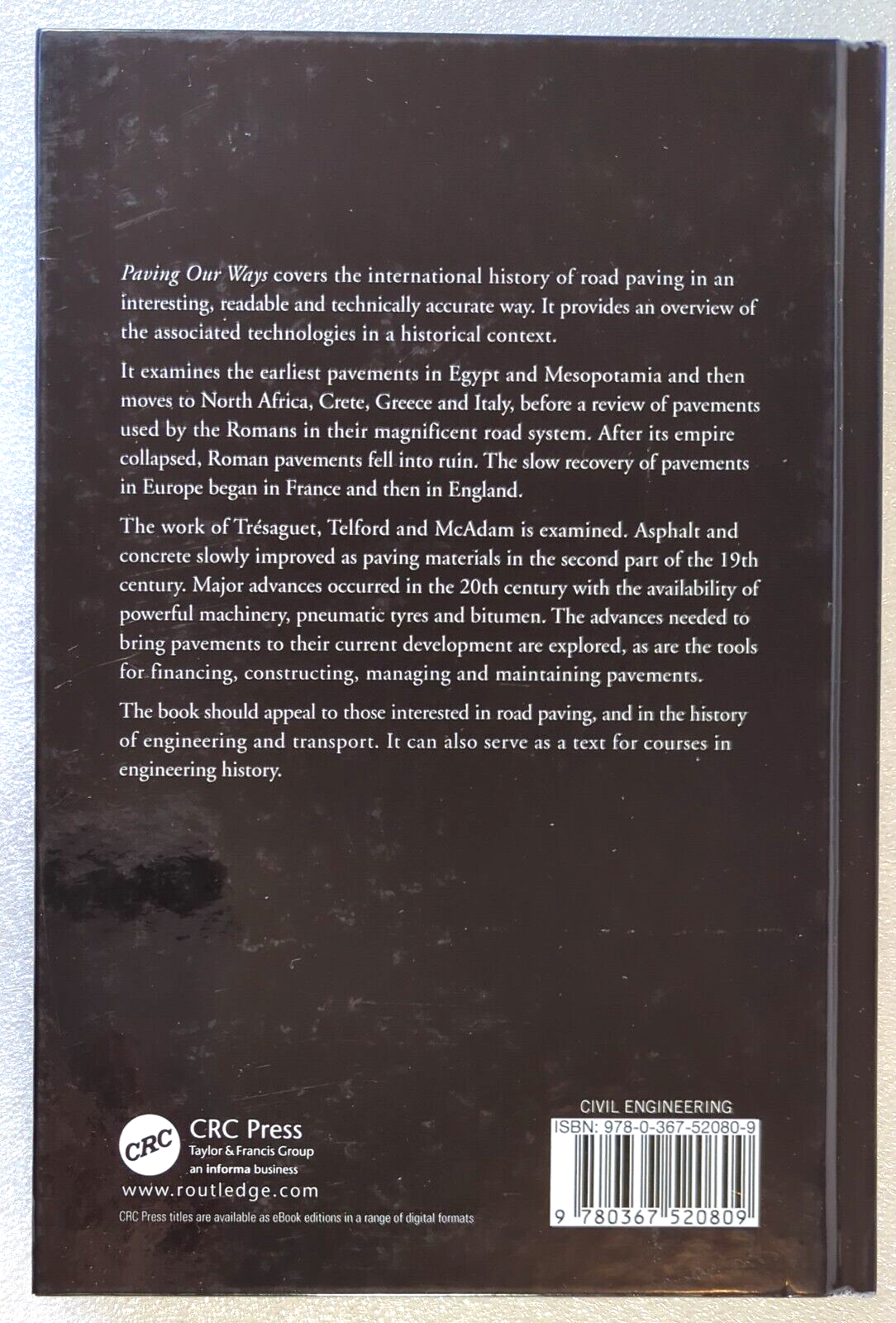 Paving Our Ways covers the international history of road paving in an interesting, readable and technically accurate way. It provides an overview of the associated technologies in a historical context.

It examines the earliest pavements in Egypt and Mesopotamia and then moves to North Africa, Crete, Greece and Italy, before a review of pavements used by the Romans in their magnificent road system. After its empire collapsed, Roman pavements fell into ruin. The slow recovery of pavements in Europe began in France and then in England.

The work of Trésaguet, Telford and McAdam is examined. Asphalt and concrete slowly improved as paving materials in the second part of the 19th century. Major advances occurred in the 20th century with the availability of powerful machinery, pneumatic tyres and bitumen. The advances needed to bring pavements to their current development are explored, as are the tools for financing, constructing, managing and maintaining pavements.

The book should appeal to those interested in road paving, and in the history of engineering and transport. It can also serve as a text for courses in engineering history.

CRC
CRC Press
Taylor & Francis Group
an informa business
www.routledge.com
CRC Press titles are available as eBook editions in a range of digital formats

CIVIL ENGINEERING
ISBN: 978-0-367-52080-9
9 780367 520809